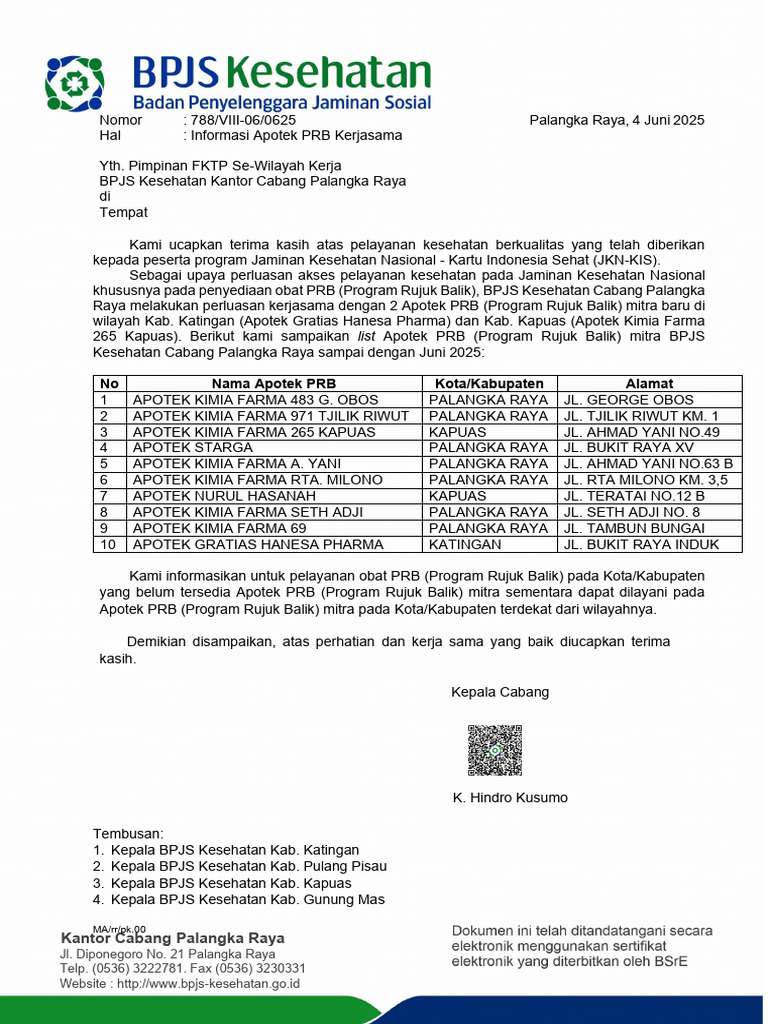 BPJS Kesehatan
Badan Penyelenggara Jaminan Sosial

Nomor : 788/VIII-06/0625
Hal : Informasi Apotek PRB Kerjasama

Palangka Raya, 4 Juni 2025

Yth. Pimpinan FKTP Se-Wilayah Kerja
BPJS Kesehatan Kantor Cabang Palangka Raya
di
Tempat

Kami ucapkan terima kasih atas pelayanan kesehatan berkualitas yang telah diberikan kepada peserta program Jaminan Kesehatan Nasional - Kartu Indonesia Sehat (JKN-KIS).

Sebagai upaya perluasan akses pelayanan kesehatan pada Jaminan Kesehatan Nasional khususnya pada penyediaan obat PRB (Program Rujuk Balik), BPJS Kesehatan Cabang Palangka Raya melakukan perluasan kerjasama dengan 2 Apotek PRB (Program Rujuk Balik) mitra baru di wilayah Kab. Katingan (Apotek Gratias Hanesa Pharma) dan Kab. Kapuas (Apotek Kimia Farma 265 Kapuas). Berikut kami sampaikan list Apotek PRB (Program Rujuk Balik) mitra BPJS Kesehatan Cabang Palangka Raya sampai dengan Juni 2025:

| No | Nama Apotek PRB | Kota/Kabupaten | Alamat |
|---|---|---|---|
| 1 | APOTEK KIMIA FARMA 483 G. OBOS | PALANGKA RAYA | JL. GEORGE OBOS |
| 2 | APOTEK KIMIA FARMA 971 TJILIK RIWUT | PALANGKA RAYA | JL. TJILIK RIWUT KM. 1 |
| 3 | APOTEK KIMIA FARMA 265 KAPUAS | KAPUAS | JL. AHMAD YANI NO.49 |
| 4 | APOTEK STARGA | PALANGKA RAYA | JL. BUKIT RAYA XV |
| 5 | APOTEK KIMIA FARMA A. YANI | PALANGKA RAYA | JL. AHMAD YANI NO.63 B |
| 6 | APOTEK KIMIA FARMA RTA. MILONO | PALANGKA RAYA | JL. RTA MILONO KM. 3,5 |
| 7 | APOTEK NURUL HASANAH | KAPUAS | JL. TERATAI NO.12 B |
| 8 | APOTEK KIMIA FARMA SETH ADJI | PALANGKA RAYA | JL. SETH ADJI NO. 8 |
| 9 | APOTEK KIMIA FARMA 69 | PALANGKA RAYA | JL. TAMBUN BUNGAI |
| 10 | APOTEK GRATIAS HANESA PHARMA | KATINGAN | JL. BUKIT RAYA INDUK |

Kami informasikan untuk pelayanan obat PRB (Program Rujuk Balik) pada Kota/Kabupaten yang belum tersedia Apotek PRB (Program Rujuk Balik) mitra sementara dapat dilayani pada Apotek PRB (Program Rujuk Balik) mitra pada Kota/Kabupaten terdekat dari wilayahnya.

Demikian disampaikan, atas perhatian dan kerja sama yang baik diucapkan terima kasih.

Kepala Cabang

K. Hindro Kusumo

Tembusan:
1. Kepala BPJS Kesehatan Kab. Katingan
2. Kepala BPJS Kesehatan Kab. Pulang Pisau
3. Kepala BPJS Kesehatan Kab. Kapuas
4. Kepala BPJS Kesehatan Kab. Gunung Mas

MA/rr/pk.00
Kantor Cabang Palangka Raya
Jl. Diponegoro No. 21 Palangka Raya
Telp. (0536) 3222781. Fax (0536) 3230331
Website : http://www.bpjs-kesehatan.go.id

Dokumen ini telah ditandatangani secara elektronik menggunakan sertifikat elektronik yang diterbitkan oleh BSrE